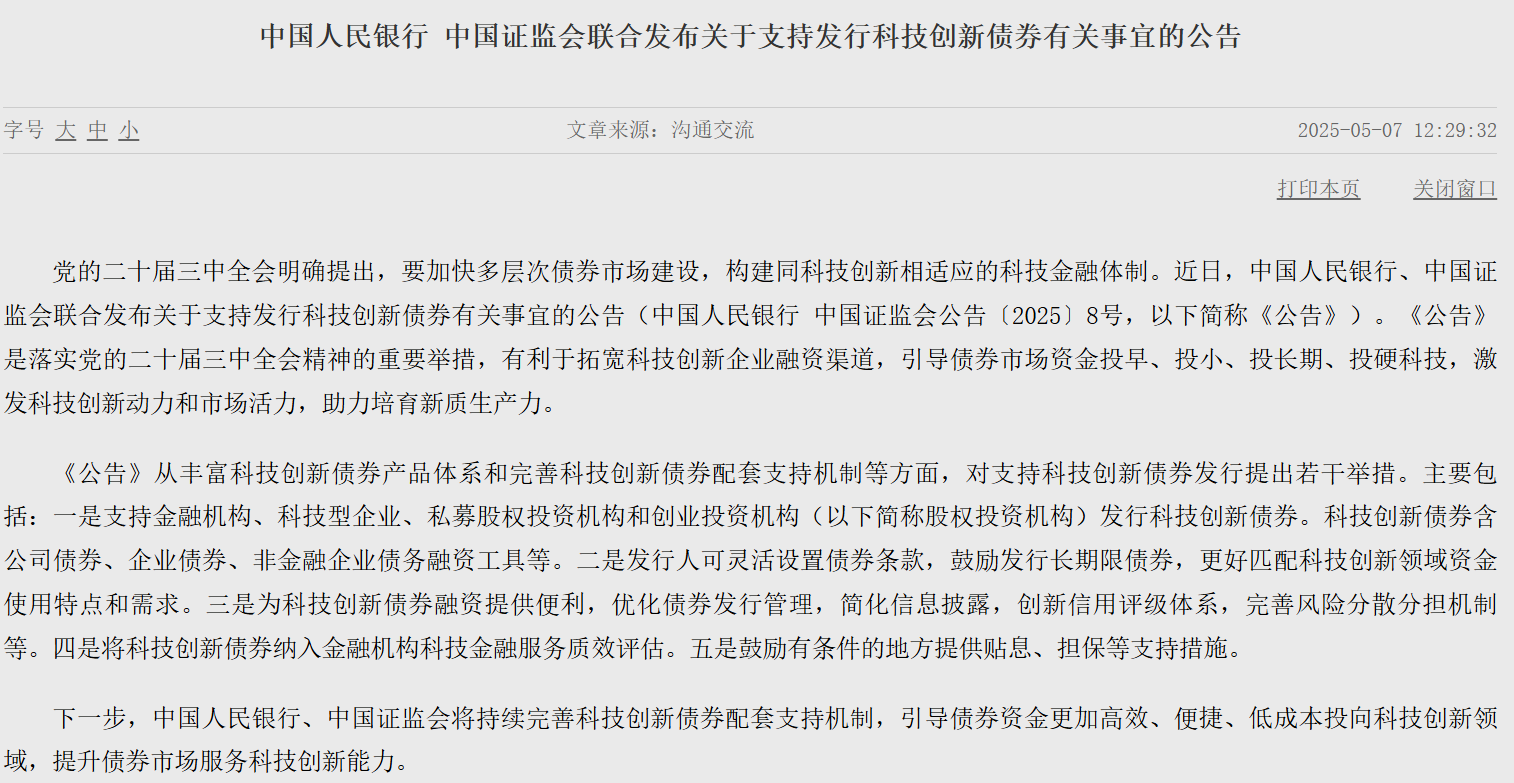 中国人民银行 中国证监会联合发布关于支持发行科技创新债券有关事宜的公告

字号 大 中 小

文章来源：沟通交流

2025-05-07 12:29:32

打印本页 关闭窗口

党的二十届三中全会明确提出，要加快多层次债券市场建设，构建同科技创新相适应的科技金融体制。近日，中国人民银行、中国证监会联合发布关于支持发行科技创新债券有关事宜的公告（中国人民银行 中国证监会公告〔2025〕8号，以下简称《公告》）。《公告》是落实党的二十届三中全会精神的重要举措，有利于拓宽科技创新企业融资渠道，引导债券市场资金投早、投小、投长期、投硬科技，激发科技创新动力和市场活力，助力培育新质生产力。

《公告》从丰富科技创新债券产品体系和完善科技创新债券配套支持机制等方面，对支持科技创新债券发行提出若干举措。主要包括：一是支持金融机构、科技型企业、私募股权投资机构和创业投资机构（以下简称股权投资机构）发行科技创新债券。科技创新债券含公司债券、企业债券、非金融企业债务融资工具等。二是发行人可灵活设置债券条款，鼓励发行长期限债券，更好匹配科技创新领域资金使用特点和需求。三是为科技创新债券融资提供便利，优化债券发行管理，简化信息披露，创新信用评级体系，完善风险分散分担机制等。四是将科技创新债券纳入金融机构科技金融服务质效评估。五是鼓励有条件的地方提供贴息、担保等支持措施。

下一步，中国人民银行、中国证监会将持续完善科技创新债券配套支持机制，引导债券资金更加高效、便捷、低成本投向科技创新领域，提升债券市场服务科技创新能力。